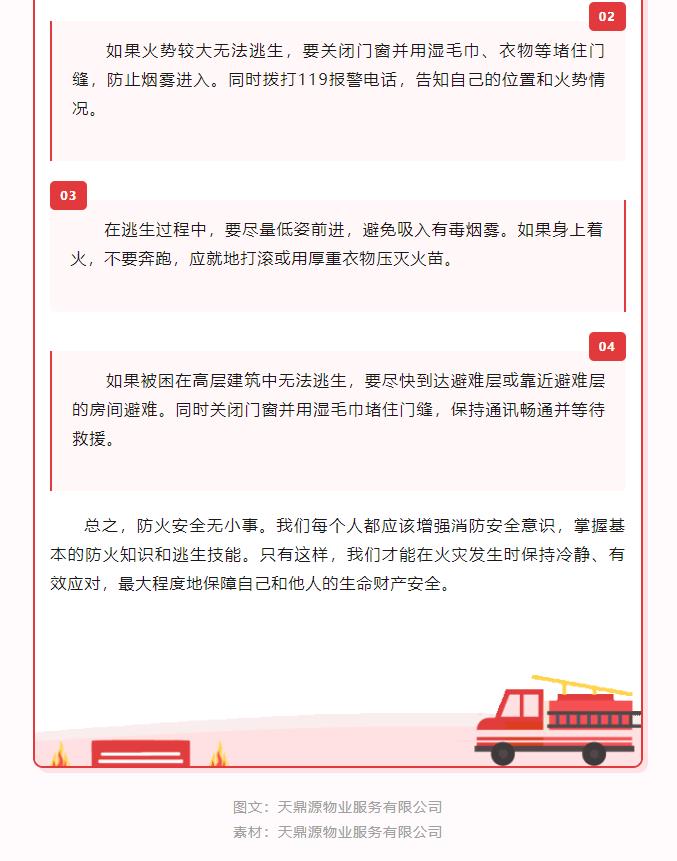 02

如果火势较大无法逃生，要关闭门窗并用湿毛巾、衣物等堵住门缝，防止烟雾进入。同时拨打119报警电话，告知自己的位置和火势情况。

03

在逃生过程中，要尽量低姿前进，避免吸入有毒烟雾。如果身上着火，不要奔跑，应就地打滚或用厚重衣物压灭火苗。

04

如果被困在高层建筑中无法逃生，要尽快到达避难层或靠近避难层的房间避难。同时关闭门窗并用湿毛巾堵住门缝，保持通讯畅通并等待救援。

总之，防火安全无小事。我们每个人都应该增强消防安全意识，掌握基本的防火知识和逃生技能。只有这样，我们才能在火灾发生时保持冷静、有效应对，最大程度地保障自己和他人的生命财产安全。

图文：天鼎源物业服务有限公司
素材：天鼎源物业服务有限公司